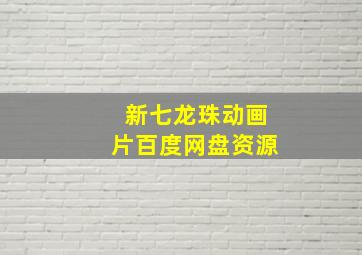 新七龙珠动画片百度网盘资源